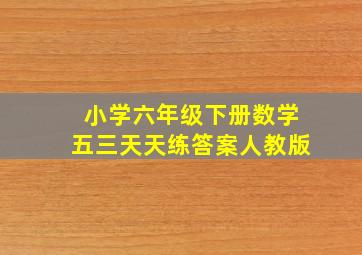 小学六年级下册数学
五三天天练答案人教版